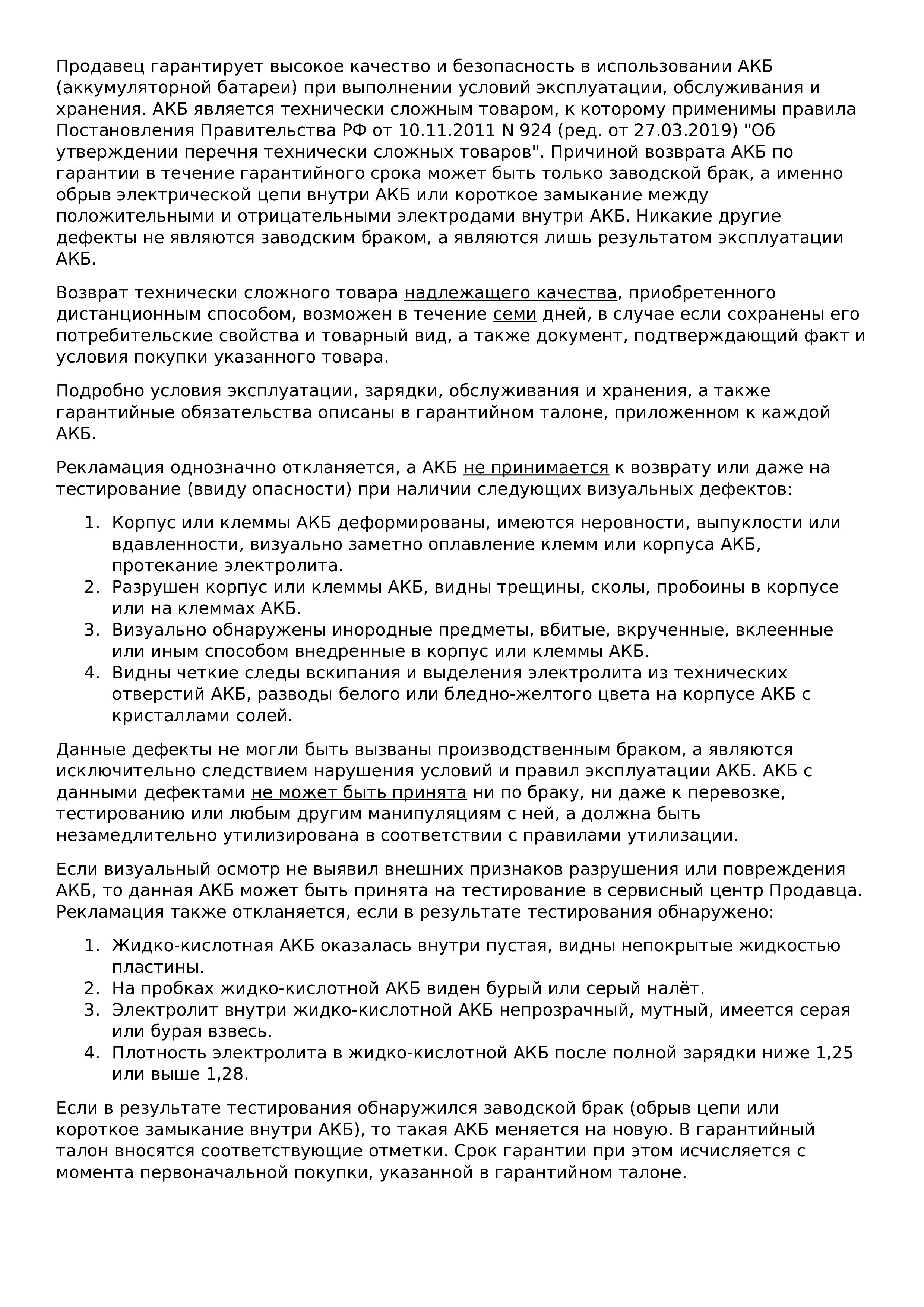 Продавец гарантирует высокое качество и безопасность в использовании АКБ (аккумуляторной батареи) при выполнении условий эксплуатации, обслуживания и хранения. АКБ является технически сложным товаром, к которому применимы правила Постановления Правительства РФ от 10.11.2011 N 924 (ред. от 27.03.2019) "Об утверждении перечня технически сложных товаров". Причиной возврата АКБ по гарантии в течение гарантийного срока может быть только заводской брак, а именно обрыв электрической цепи внутри АКБ или короткое замыкание между положительными и отрицательными электродами внутри АКБ. Никакие другие дефекты не являются заводским браком, а являются лишь результатом эксплуатации АКБ.

Возврат технически сложного товара надлежащего качества, приобретенного дистанционным способом, возможен в течение семи дней, в случае если сохранены его потребительские свойства и товарный вид, а также документ, подтверждающий факт и условия покупки указанного товара.

Подробно условия эксплуатации, зарядки, обслуживания и хранения, а также гарантийные обязательства описаны в гарантийном талоне, приложенном к каждой АКБ.

Рекламация однозначно откланяется, а АКБ не принимается к возврату или даже на тестирование (ввиду опасности) при наличии следующих визуальных дефектов:

1. Корпус или клеммы АКБ деформированы, имеются неровности, выпуклости или вдавленности, визуально заметно оплавление клемм или корпуса АКБ, протекание электролита.
2. Разрушен корпус или клеммы АКБ, видны трещины, сколы, пробоины в корпусе или на клеммах АКБ.
3. Визуально обнаружены инородные предметы, вбитые, вкрученные, вклеенные или иным способом внедренные в корпус или клеммы АКБ.
4. Видны четкие следы вскипания и выделения электролита из технических отверстий АКБ, разводы белого или бледно-желтого цвета на корпусе АКБ с кристаллами солей.

Данные дефекты не могли быть вызваны производственным браком, а являются исключительно следствием нарушения условий и правил эксплуатации АКБ. АКБ с данными дефектами не может быть принята ни по браку, ни даже к перевозке, тестированию или любым другим манипуляциям с ней, а должна быть незамедлительно утилизирована в соответствии с правилами утилизации.

Если визуальный осмотр не выявил внешних признаков разрушения или повреждения АКБ, то данная АКБ может быть принята на тестирование в сервисный центр Продавца. Рекламация также откланяется, если в результате тестирования обнаружено:

1. Жидко-кислотная АКБ оказалась внутри пустая, видны непокрытые жидкостью пластины.
2. На пробках жидко-кислотной АКБ виден бурый или серый налёт.
3. Электролит внутри жидко-кислотной АКБ непрозрачный, мутный, имеется серая или бурая взвесь.
4. Плотность электролита в жидко-кислотной АКБ после полной зарядки ниже 1,25 или выше 1,28.

Если в результате тестирования обнаружился заводской брак (обрыв цепи или короткое замыкание внутри АКБ), то такая АКБ меняется на новую. В гарантийный талон вносятся соответствующие отметки. Срок гарантии при этом исчисляется с момента первоначальной покупки, указанной в гарантийном талоне.